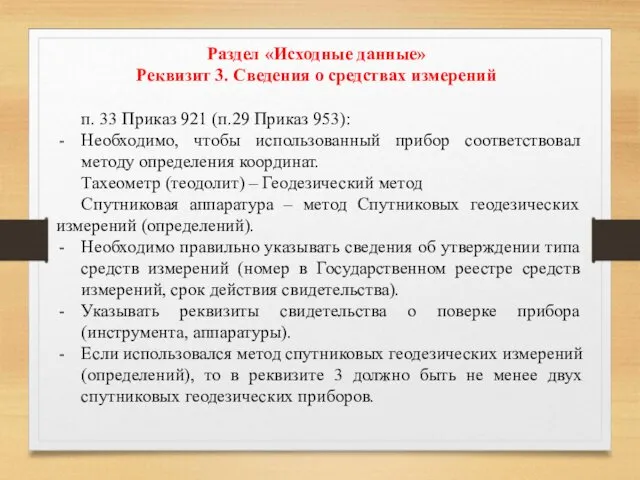 Раздел «Исходные данные»
Реквизит 3. Сведения о средствах измерений

п. 33 Приказ 921 (п.29 Приказ 953):

- Необходимо, чтобы использованный прибор соответствовал методу определения координат.

Тахеометр (теодолит) – Геодезический метод

Спутниковая аппаратура – метод Спутниковых геодезических измерений (определений).

- Необходимо правильно указывать сведения об утверждении типа средств измерений (номер в Государственном реестре средств измерений, срок действия свидетельства).
- Указывать реквизиты свидетельства о поверке прибора (инструмента, аппаратуры).
- Если использовался метод спутниковых геодезических измерений (определений), то в реквизите 3 должно быть не менее двух спутниковых геодезических приборов.